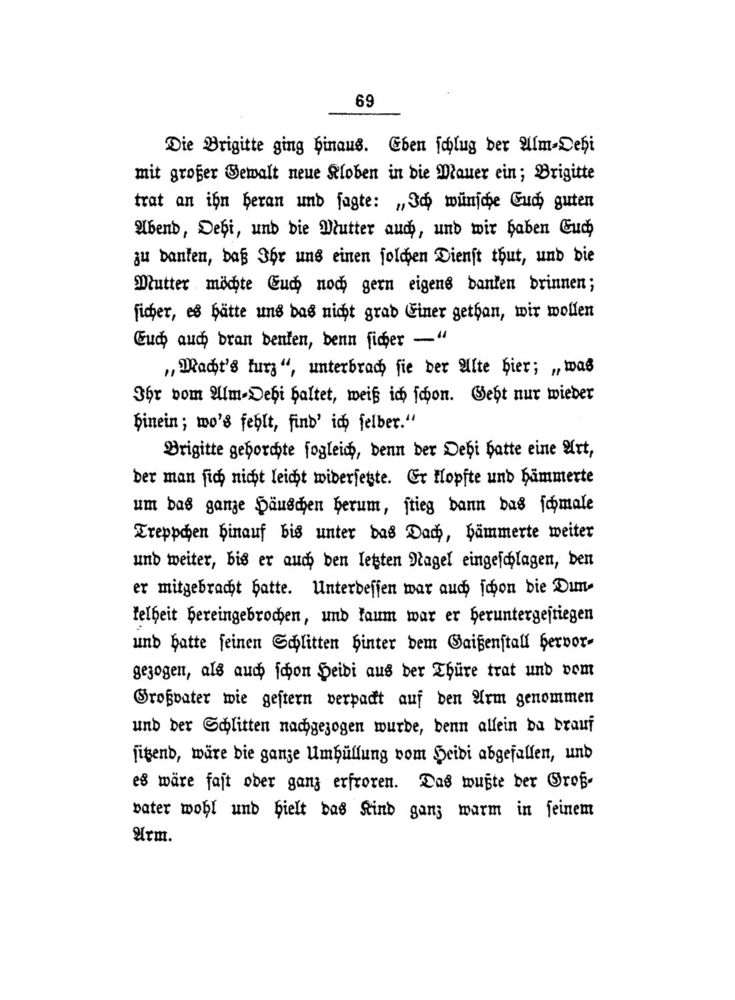 69

Die Brigitte ging hinaus. Eben schlug der Alm-Oehi mit großer Gewalt neue Kloben in die Mauer ein; Brigitte trat an ihn heran und sagte: „Ich wünsche Euch guten Abend, Oehi, und die Mutter auch, und wir haben Euch zu danken, daß Ihr uns einen solchen Dienst thut, und die Mutter möchte Euch noch gern eigens danken drinnen; sicher, es hätte uns das nicht grad Einer gethan, wir wollen Euch auch dran denken, denn sicher —“

„Macht's kurz“, unterbrach sie der Alte hier; „was Ihr vom Alm-Oehi haltet, weiß ich schon. Geht nur wieder hinein; wo's fehlt, find' ich selber.“

Brigitte gehorchte sogleich, denn der Oehi hatte eine Art, der man sich nicht leicht widersetzte. Er klopfte und hämmerte um das ganze Häuschen herum, stieg dann das schmale Treppchen hinauf bis unter das Dach, hämmerte weiter und weiter, bis er auch den letzten Nagel eingeschlagen, den er mitgebracht hatte. Unterdessen war auch schon die Dunkelheit hereingebrochen, und kaum war er heruntergestiegen und hatte seinen Schlitten hinter dem Gaißenstall hervorgezogen, als auch schon Heidi aus der Thüre trat und vom Großvater wie gestern verpackt auf den Arm genommen und der Schlitten nachgezogen wurde, denn allein da drauf sitzend, wäre die ganze Umhüllung vom Heidi abgefallen, und es wäre fast oder ganz erfroren. Das wußte der Großvater wohl und hielt das Kind ganz warm in seinem Arm.